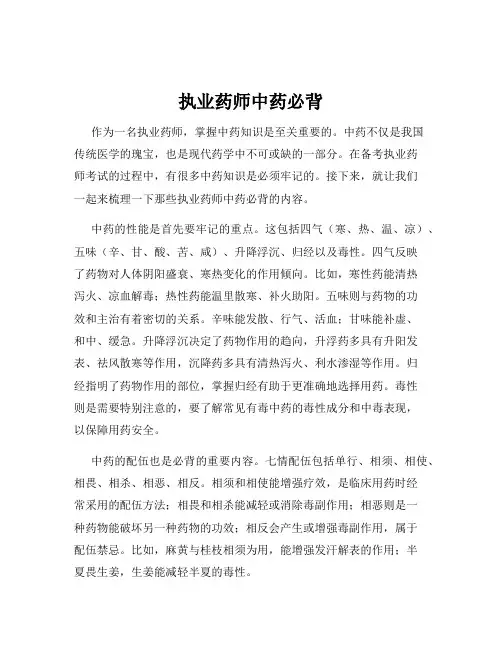 执业药师中药必背

作为一名执业药师，掌握中药知识是至关重要的。中药不仅是我国传统医学的瑰宝，也是现代药学中不可或缺的一部分。在备考执业药师考试的过程中，有很多中药知识是必须牢记的。接下来，就让我们一起来梳理一下那些执业药师中药必背的内容。

中药的性能是首先要牢记的重点。这包括四气（寒、热、温、凉）、五味（辛、甘、酸、苦、咸）、升降浮沉、归经以及毒性。四气反映了药物对人体阴阳盛衰、寒热变化的作用倾向。比如，寒性药能清热泻火、凉血解毒；热性药能温里散寒、补火助阳。五味则与药物的功效和主治有着密切的关系。辛味能发散、行气、活血；甘味能补虚、和中、缓急。升降浮沉决定了药物作用的趋向，升浮药多具有升阳发表、祛风散寒等作用，沉降药多具有清热泻火、利水渗湿等作用。归经指明了药物作用的部位，掌握归经有助于更准确地选择用药。毒性则是需要特别注意的，要了解常见有毒中药的毒性成分和中毒表现，以保障用药安全。

中药的配伍也是必背的重要内容。七情配伍包括单行、相须、相使、相畏、相杀、相恶、相反。相须和相使能增强疗效，是临床用药时经常采用的配伍方法；相畏和相杀能减轻或消除毒副作用；相恶则是一种药物能破坏另一种药物的功效；相反会产生或增强毒副作用，属于配伍禁忌。比如，麻黄与桂枝相须为用，能增强发汗解表的作用；半夏畏生姜，生姜能减轻半夏的毒性。